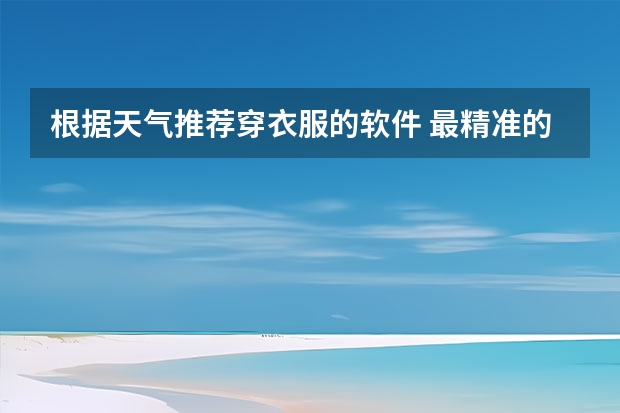 根据天气推荐穿衣服的软件 最精准的